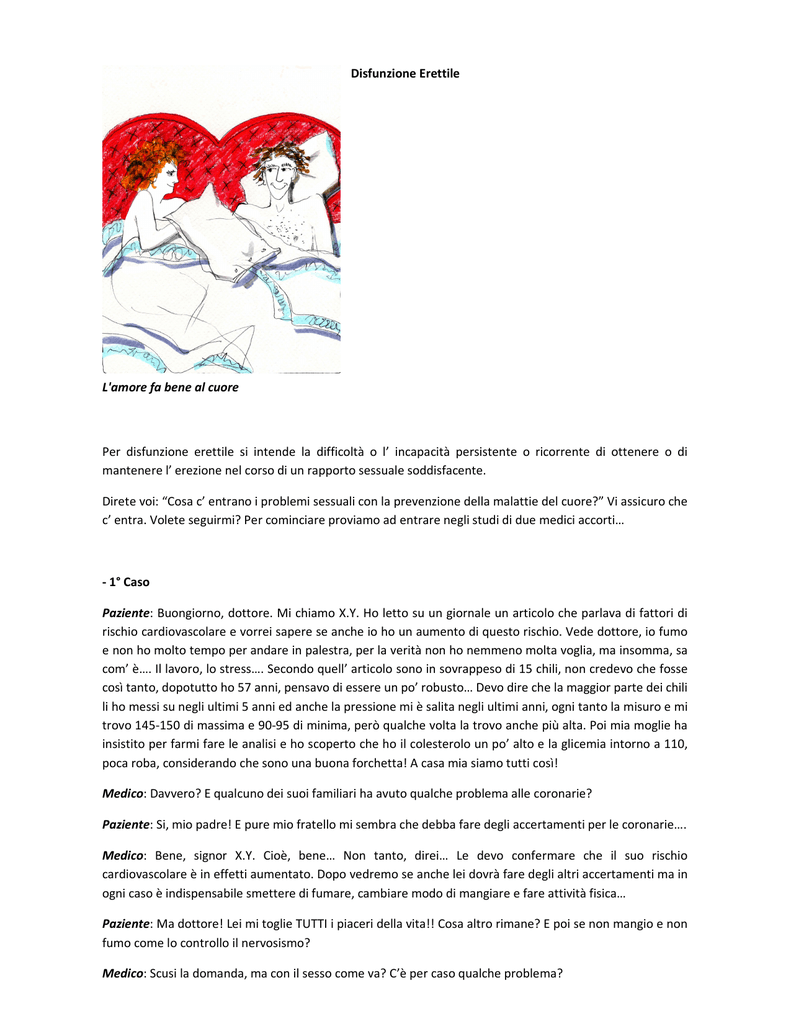 Disfunzione Erettile

L'amore fa bene al cuore

Per disfunzione erettile si intende la difficoltà o l' incapacità persistente o ricorrente di ottenere o di mantenere l' erezione nel corso di un rapporto sessuale soddisfacente.

Direte voi: "Cosa c' entrano i problemi sessuali con la prevenzione della malattie del cuore?" Vi assicuro che c' entra. Volete seguirmi? Per cominciare proviamo ad entrare negli studi di due medici accorti…

- 1° Caso

Paziente: Buongiorno, dottore. Mi chiamo X.Y. Ho letto su un giornale un articolo che parlava di fattori di rischio cardiovascolare e vorrei sapere se anche io ho un aumento di questo rischio. Vede dottore, io fumo e non ho molto tempo per andare in palestra, per la verità non ho nemmeno molta voglia, ma insomma, sa com' è…. Il lavoro, lo stress…. Secondo quell' articolo sono in sovrappeso di 15 chili, non credevo che fosse così tanto, dopotutto ho 57 anni, pensavo di essere un po' robusto… Devo dire che la maggior parte dei chili li ho messi su negli ultimi 5 anni ed anche la pressione mi è salita negli ultimi anni, ogni tanto la misuro e mi trovo 145-150 di massima e 90-95 di minima, però qualche volta la trovo anche più alta. Poi mia moglie ha insistito per farmi fare le analisi e ho scoperto che ho il colesterolo un po' alto e la glicemia intorno a 110, poca roba, considerando che sono una buona forchetta! A casa mia siamo tutti così!

Medico: Davvero? E qualcuno dei suoi familiari ha avuto qualche problema alle coronarie?

Paziente: Si, mio padre! E pure mio fratello mi sembra che debba fare degli accertamenti per le coronarie….

Medico: Bene, signor X.Y. Cioè, bene… Non tanto, direi… Le devo confermare che il suo rischio cardiovascolare è in effetti aumentato. Dopo vedremo se anche lei dovrà fare degli altri accertamenti ma in ogni caso è indispensabile smettere di fumare, cambiare modo di mangiare e fare attività fisica…

Paziente: Ma dottore! Lei mi toglie TUTTI i piaceri della vita!! Cosa altro rimane? E poi se non mangio e non fumo come lo controllo il nervosismo?

Medico: Scusi la domanda, ma con il sesso come va? C'è per caso qualche problema?